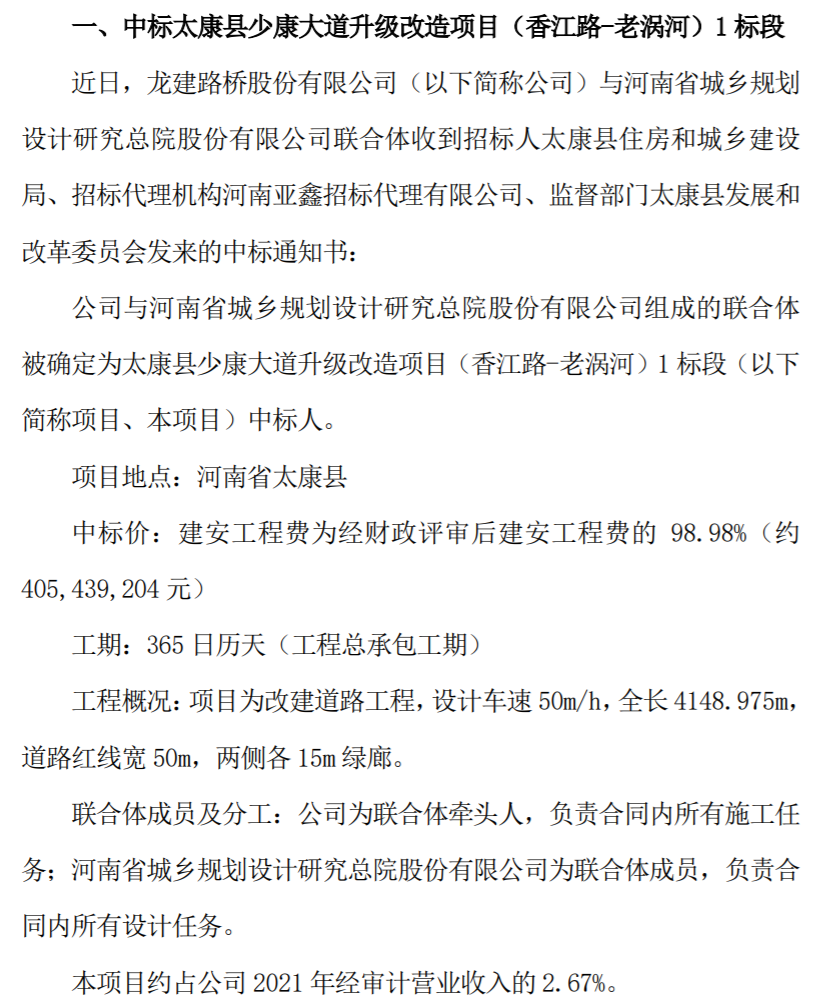 一、中标太康县少康大道升级改造项目（香江路-老涡河）1 标段

近日，龙建路桥股份有限公司（以下简称公司）与河南省城乡规划设计研究总院股份有限公司联合体收到招标人太康县住房和城乡建设局、招标代理机构河南亚鑫招标代理有限公司、监督部门太康县发展和改革委员会发来的中标通知书：

公司与河南省城乡规划设计研究总院股份有限公司组成的联合体被确定为太康县少康大道升级改造项目（香江路-老涡河）1 标段（以下简称项目、本项目）中标人。

项目地点：河南省太康县

中标价：建安工程费为经财政评审后建安工程费的 98.98%（约 405,439,204 元）

工期：365 日历天（工程总承包工期）

工程概况：项目为改建道路工程，设计车速 50m/h，全长 4148.975m，道路红线宽 50m，两侧各 15m 绿廊。

联合体成员及分工：公司为联合体牵头人，负责合同内所有施工任务；河南省城乡规划设计研究总院股份有限公司为联合体成员，负责合同内所有设计任务。

本项目约占公司 2021 年经审计营业收入的 2.67%。